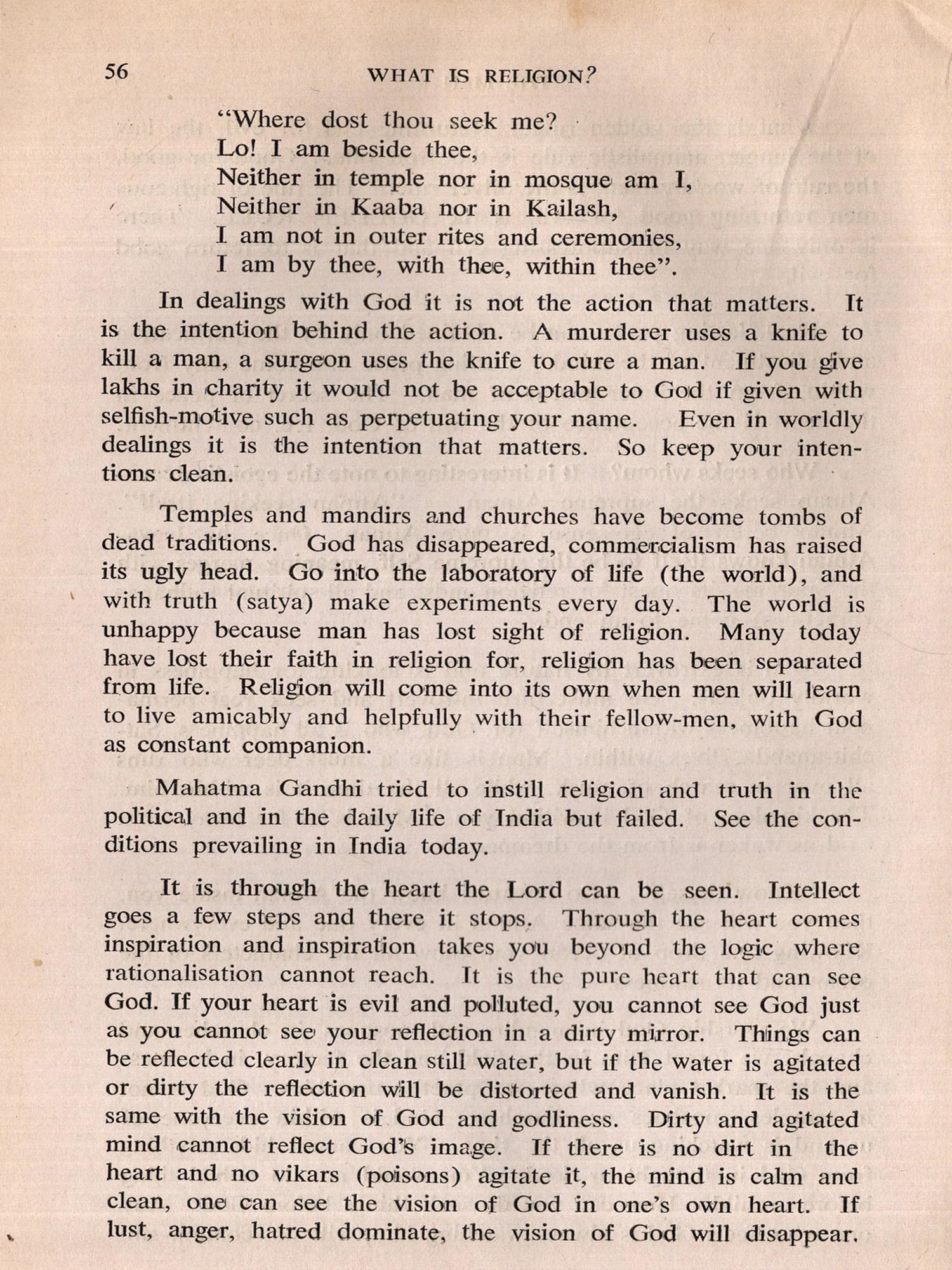 56 WHAT IS RELIGION?

"Where dost thou seek me?
Lo! I am beside thee,
Neither in temple nor in mosque am I,
Neither in Kaaba nor in Kailash,
I am not in outer rites and ceremonies,
I am by thee, with thee, within thee".

In dealings with God it is not the action that matters. It is the intention behind the action. A murderer uses a knife to kill a man, a surgeon uses the knife to cure a man. If you give lakhs in charity it would not be acceptable to God if given with selfish-motive such as perpetuating your name. Even in worldly dealings it is the intention that matters. So keep your intentions clean.

Temples and mandirs and churches have become tombs of dead traditions. God has disappeared, commercialism has raised its ugly head. Go into the laboratory of life (the world), and with truth (satya) make experiments every day. The world is unhappy because man has lost sight of religion. Many today have lost their faith in religion for, religion has been separated from life. Religion will come into its own when men will learn to live amicably and helpfully with their fellow-men, with God as constant companion.

Mahatma Gandhi tried to instill religion and truth in the political and in the daily life of India but failed. See the conditions prevailing in India today.

It is through the heart the Lord can be seen. Intellect goes a few steps and there it stops. Through the heart comes inspiration and inspiration takes you beyond the logic where rationalisation cannot reach. It is the pure heart that can see God. If your heart is evil and polluted, you cannot see God just as you cannot see your reflection in a dirty mirror. Things can be reflected clearly in clean still water, but if the water is agitated or dirty the reflection will be distorted and vanish. It is the same with the vision of God and godliness. Dirty and agitated mind cannot reflect God's image. If there is no dirt in the heart and no vikars (poisons) agitate it, the mind is calm and clean, one can see the vision of God in one's own heart. If lust, anger, hatred dominate, the vision of God will disappear.